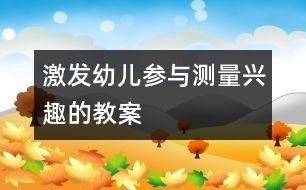 激发幼儿参与测量兴趣的教案